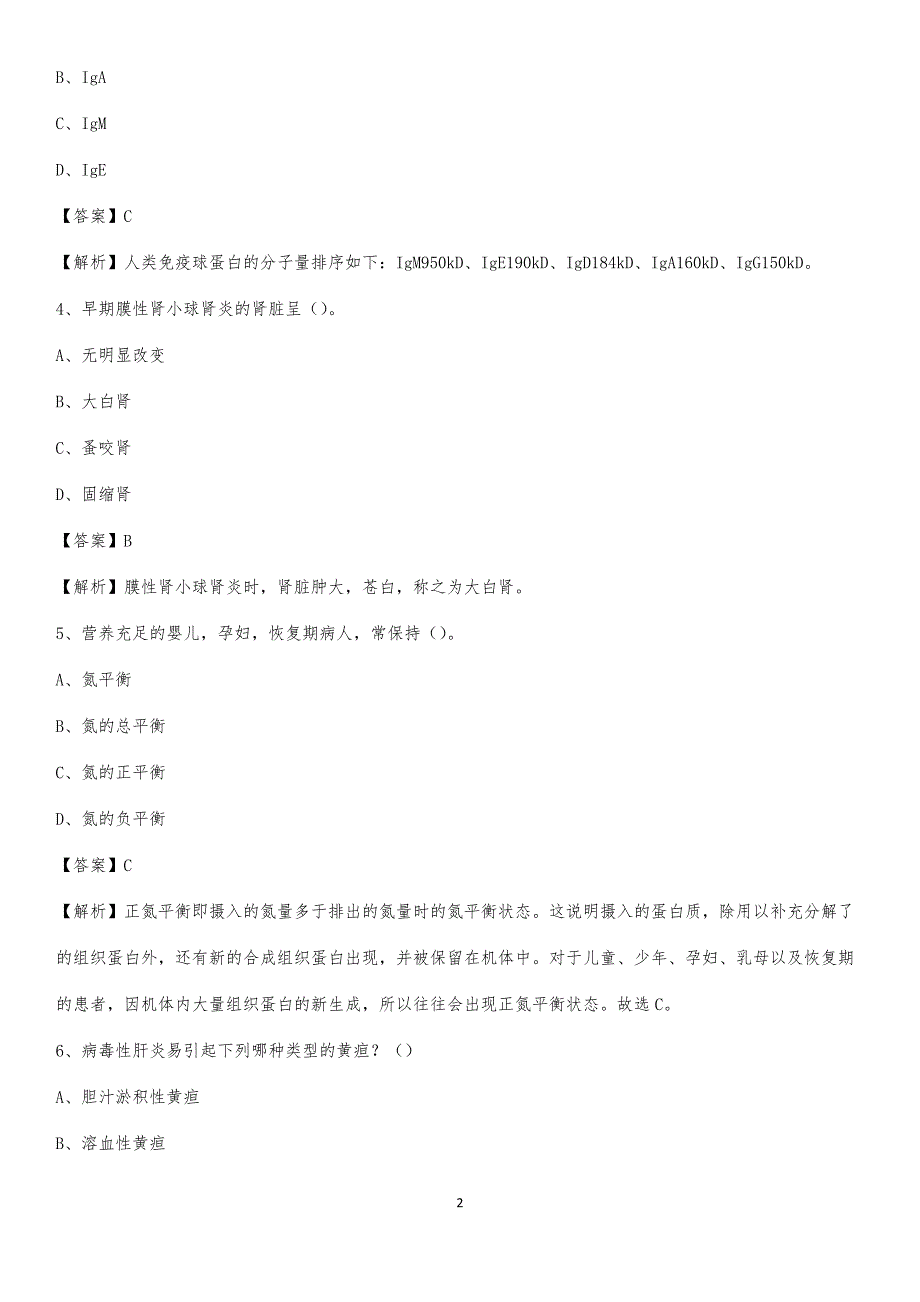 B、IgA

C、IgM

D、IgE

【答案】C

【解析】人类免疫球蛋白的分子量排序如下：IgM950kD、IgE190kD、IgD184kD、IgA160kD、IgG150kD。

4、早期膜性肾小球肾炎的肾脏呈（）。

A、无明显改变

B、大白肾

C、蚤咬肾

D、固缩肾

【答案】B

【解析】膜性肾小球肾炎时，肾脏肿大，苍白，称之为大白肾。

5、营养充足的婴儿，孕妇，恢复期病人，常保持（）。

A、氮平衡

B、氮的总平衡

C、氮的正平衡

D、氮的负平衡

【答案】C

【解析】正氮平衡即摄入的氮量多于排出的氮量时的氮平衡状态。这说明摄入的蛋白质，除用以补充分解了的组织蛋白外，还有新的合成组织蛋白出现，并被保留在机体中。对于儿童、少年、孕妇、乳母以及恢复期的患者，因机体内大量组织蛋白的新生成，所以往往会出现正氮平衡状态。故选C。

6、病毒性肝炎易引起下列哪种类型的黄疸？（）

A、胆汁淤积性黄疸

B、溶血性黄疸

2